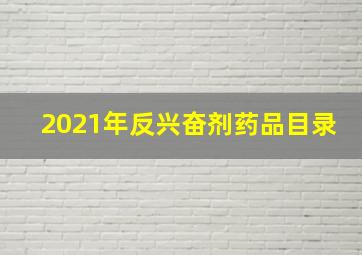 2021年反兴奋剂药品目录